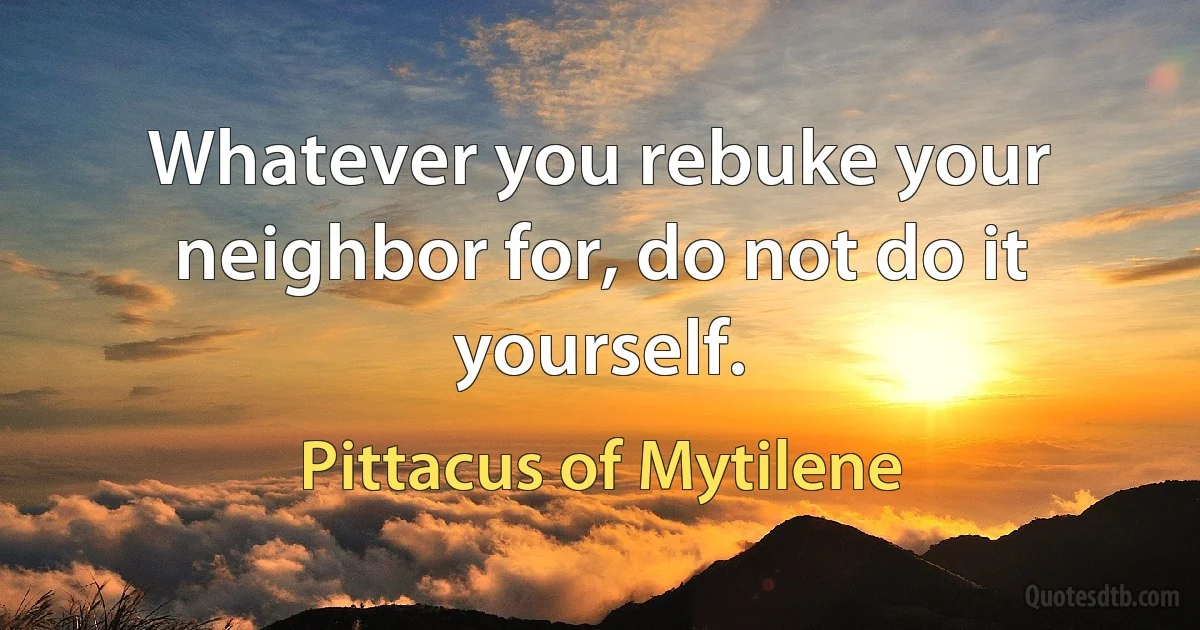 Whatever you rebuke your neighbor for, do not do it yourself.

Pittacus of Mytilene

Quotesdtb.com